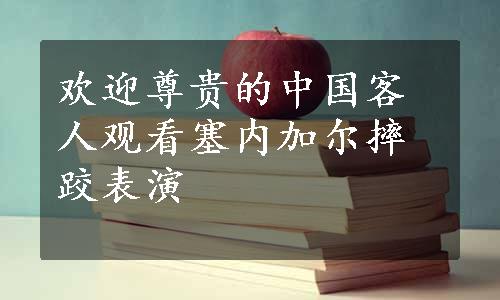 欢迎尊贵的中国客人观看塞内加尔摔跤表演